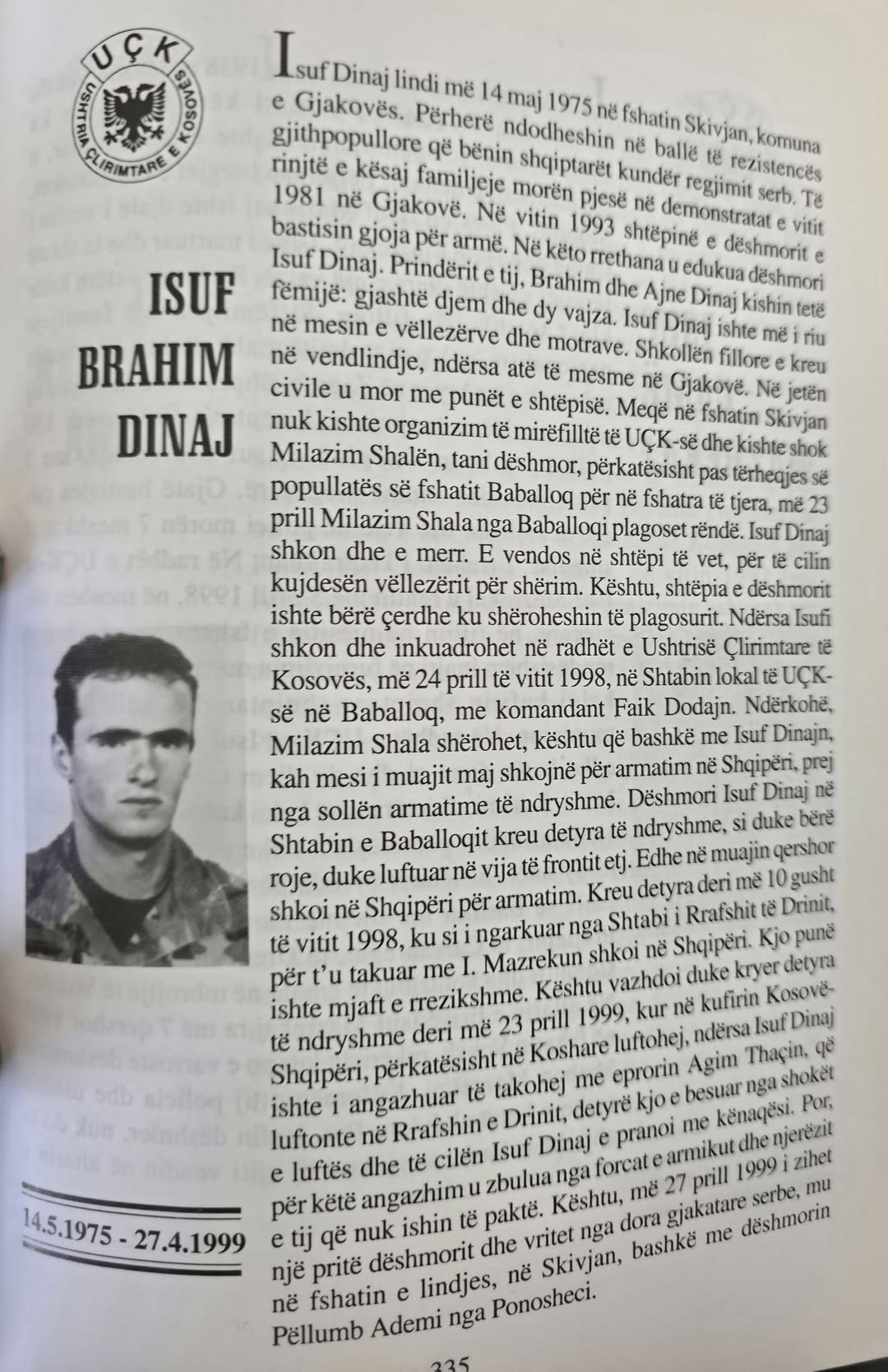 UÇK
USHTRIA ÇLIRIMTARE E KOSOVËS

ISUF BRAHIM DINAJ

14.5.1975 - 27.4.1999

Isuf Dinaj lindi më 14 maj 1975 në fshatin Skivjan, komuna e Gjakovës. Përherë ndodheshin në ballë të rezistencës gjithpopullore që bënin shqiptarët kundër regjimit serb. Të rinjtë e kësaj familjeje morën pjesë në demonstratat e vitit 1981 në Gjakovë. Në vitin 1993 shtëpinë e dëshmorit e bastisin gjoja për armë. Në këto rrethana u edukua dëshmori Isuf Dinaj. Prindërit e tij, Brahim dhe Ajne Dinaj kishin tetë fëmijë: gjashtë djem dhe dy vajza. Isuf Dinaj ishte më i riu në mesin e vëllezërve dhe motrave. Shkollën fillore e kreu në vendlindje, ndërsa atë të mesme në Gjakovë. Në jetën civile u mor me punët e shtëpisë. Meqë në fshatin Skivjan nuk kishte organizim të mirëfilltë të UÇK-së dhe kishte shok Milazim Shalën, tani dëshmor, përkatësisht pas tërheqjes së popullatës së fshatit Baballoq për në fshatra të tjera, më 23 prill Milazim Shala nga Baballoqi plagoset rëndë. Isuf Dinaj shkon dhe e merr. E vendos në shtëpi të vet, për të cilin kujdesën vëllezërit për shërim. Kështu, shtëpia e dëshmorit ishte bërë çerdhe ku shëroheshin të plagosurit. Ndërsa Isufi shkon dhe inkuadrohet në radhët e Ushtrisë Çlirimtare të Kosovës, më 24 prill të vitit 1998, në Shtabin lokal të UÇK-së në Baballoq, me komandant Faik Dodajn. Ndërkohë, Milazim Shala shërohet, kështu që bashkë me Isuf Dinajn, kah mesi i muajit maj shkojnë për armatim në Shqipëri, prej nga sollën armatime të ndryshme. Dëshmori Isuf Dinaj në Shtabin e Baballoqit kreu detyra të ndryshme, si duke bërë roje, duke luftuar në vija të frontit etj. Edhe në muajin qershor shkoi në Shqipëri për armatim. Kreu detyra deri më 10 gusht të vitit 1998, ku si i ngarkuar nga Shtabi i Rrafshit të Drinit, për t'u takuar me I. Mazrekun shkoi në Shqipëri. Kjo punë ishte mjaft e rrezikshme. Kështu vazhdoi duke kryer detyra të ndryshme deri më 23 prill 1999, kur në kufirin Kosovë-Shqipëri, përkatësisht në Koshare luftohej, ndërsa Isuf Dinaj ishte i angazhuar të takohej me eprorin Agim Thaçin, që luftonte në Rrafshin e Drinit, detyrë kjo e besuar nga shokët e luftës dhe të cilën Isuf Dinaj e pranoi me kënaqësi. Por, për këtë angazhim u zbulua nga forcat e armikut dhe njerëzit e tij që nuk ishin të paktë. Kështu, më 27 prill 1999 i zihet një pritë dëshmorit dhe vritet nga dora gjakatare serbe, mu në fshatin e lindjes, në Skivjan, bashkë me dëshmorin Pëllumb Ademi nga Ponosheci.

335